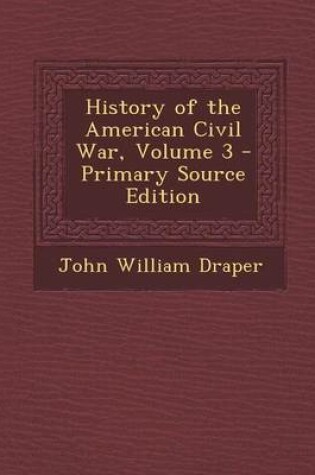 History of the American Civil War, Volume 3 - Primary Source Edition

John William Draper